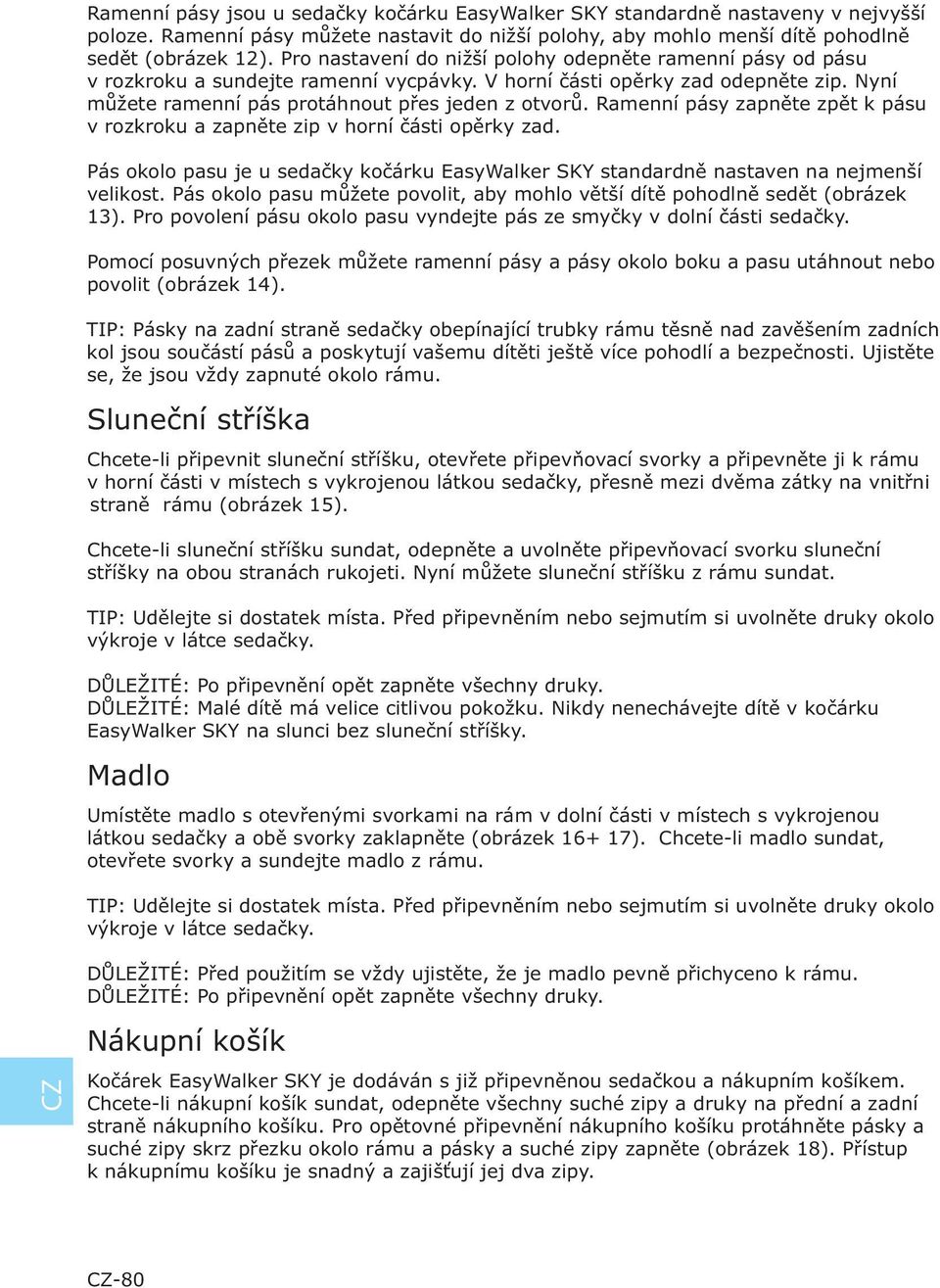 Ramenní pásy jsou u sedačky kočárku EasyWalker SKY standardně nastaveny v nejvyšší poloze. Ramenní pásy můžete nastavit do nižší polohy, aby mohlo menší dítě pohodlně sedět (obrázek 12). Pro nastavení do nižší polohy odepněte ramenní pásy od pásu v rozkroku a sundejte ramenní vycpávky. V horní části opěrky zad odepněte zip. Nyní můžete ramenní pás protáhnout přes jeden z otvorů. Ramenní pásy zapněte zpět k pásu v rozkroku a zapněte zip v horní části opěrky zad.

Pás okolo pasu je u sedačky kočárku EasyWalker SKY standardně nastaven na nejmenší velikost. Pás okolo pasu můžete povolit, aby mohlo větší dítě pohodlně sedět (obrázek 13). Pro povolení pásu okolo pasu vyndejte pás ze smyčky v dolní části sedačky.

Pomocí posuvných přezek můžete ramenní pásy a pásy okolo boku a pasu utáhnout nebo povolit (obrázek 14).

TIP: Pásky na zadní straně sedačky obepínající trubky rámu těsně nad zavěšením zadních kol jsou součástí pásů a poskytují vašemu dítěti ještě více pohodlí a bezpečnosti. Ujistěte se, že jsou vždy zapnuté okolo rámu.

Sluneční stříška

Chcete-li připevnit sluneční stříšku, otevřete připevňovací svorky a připevněte ji k rámu v horní části v místech s vykrojenou látkou sedačky, přesně mezi dvěma zátky na vnitřni straně rámu (obrázek 15).

Chcete-li sluneční stříšku sundat, odepněte a uvolněte připevňovací svorku sluneční stříšky na obou stranách rukojeti. Nyní můžete sluneční stříšku z rámu sundat.

TIP: Udělejte si dostatek místa. Před připevněním nebo sejmutím si uvolněte druky okolo výkroje v látce sedačky.

DŮLEŽITÉ: Po připevnění opět zapněte všechny druky.
DŮLEŽITÉ: Malé dítě má velice citlivou pokožku. Nikdy nenechávejte dítě v kočárku EasyWalker SKY na slunci bez sluneční stříšky.

Madlo

Umístěte madlo s otevřenými svorkami na rám v dolní části v místech s vykrojenou látkou sedačky a obě svorky zaklapněte (obrázek 16+ 17). Chcete-li madlo sundat, otevřete svorky a sundejte madlo z rámu.

TIP: Udělejte si dostatek místa. Před připevněním nebo sejmutím si uvolněte druky okolo výkroje v látce sedačky.

DŮLEŽITÉ: Před použitím se vždy ujistěte, že je madlo pevně přichyceno k rámu.
DŮLEŽITÉ: Po připevnění opět zapněte všechny druky.

Nákupní košík

Kočárek EasyWalker SKY je dodáván s již připevněnou sedačkou a nákupním košíkem. Chcete-li nákupní košík sundat, odepněte všechny suché zipy a druky na přední a zadní straně nákupního košíku. Pro opětovné připevnění nákupního košíku protáhněte pásky a suché zipy skrz přezku okolo rámu a pásky a suché zipy zapněte (obrázek 18). Přístup k nákupnímu košíku je snadný a zajišťují jej dva zipy.

CZ

CZ-80